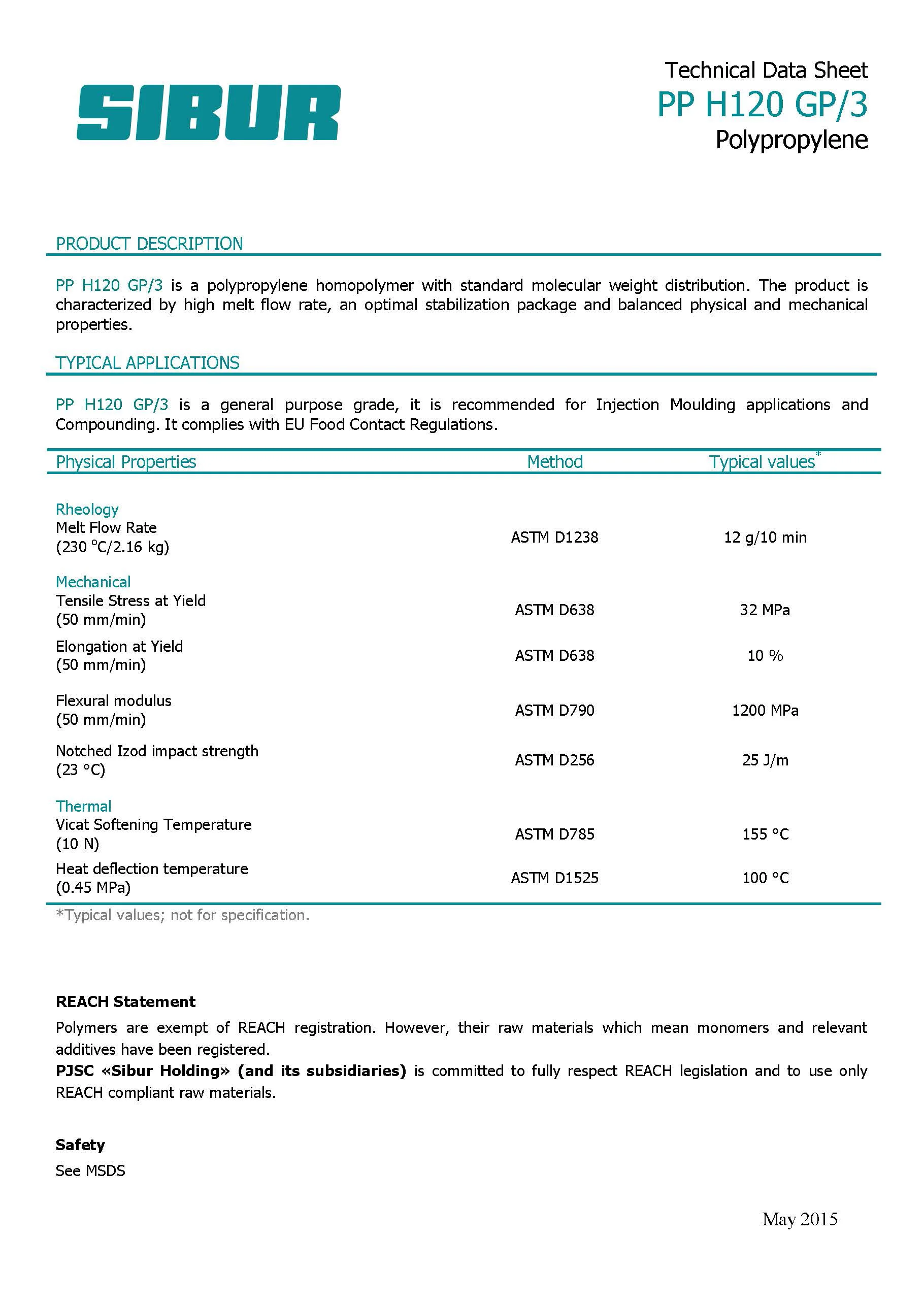 SIBUR

Technical Data Sheet
PP H120 GP/3
Polypropylene

PRODUCT DESCRIPTION

PP H120 GP/3 is a polypropylene homopolymer with standard molecular weight distribution. The product is characterized by high melt flow rate, an optimal stabilization package and balanced physical and mechanical properties.

TYPICAL APPLICATIONS

PP H120 GP/3 is a general purpose grade, it is recommended for Injection Moulding applications and Compounding. It complies with EU Food Contact Regulations.

| Physical Properties | Method | Typical values* |
|---|---|---|
| Rheology | | |
| Melt Flow Rate (230 °C/2.16 kg) | ASTM D1238 | 12 g/10 min |
| Mechanical | | |
| Tensile Stress at Yield (50 mm/min) | ASTM D638 | 32 MPa |
| Elongation at Yield (50 mm/min) | ASTM D638 | 10 % |
| Flexural modulus (50 mm/min) | ASTM D790 | 1200 MPa |
| Notched Izod impact strength (23 °C) | ASTM D256 | 25 J/m |
| Thermal | | |
| Vicat Softening Temperature (10 N) | ASTM D785 | 155 °C |
| Heat deflection temperature (0.45 MPa) | ASTM D1525 | 100 °C |

*Typical values; not for specification.

REACH Statement
Polymers are exempt of REACH registration. However, their raw materials which mean monomers and relevant additives have been registered.
PJSC «Sibur Holding» (and its subsidiaries) is committed to fully respect REACH legislation and to use only REACH compliant raw materials.

Safety
See MSDS

May 2015